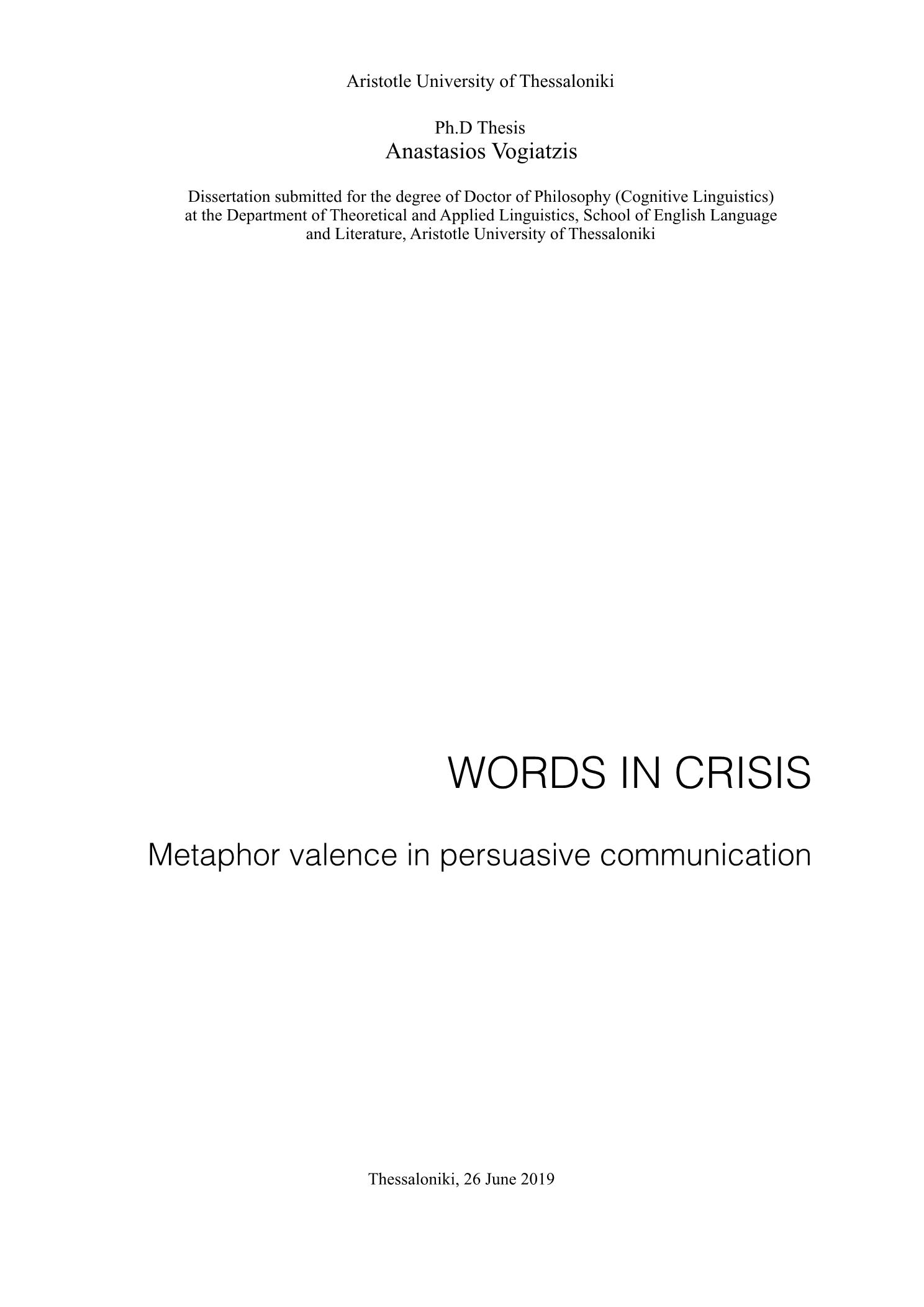 Aristotle University of Thessaloniki

Ph.D Thesis
Anastasios Vogiatzis

Dissertation submitted for the degree of Doctor of Philosophy (Cognitive Linguistics) at the Department of Theoretical and Applied Linguistics, School of English Language and Literature, Aristotle University of Thessaloniki

WORDS IN CRISIS

Metaphor valence in persuasive communication

Thessaloniki, 26 June 2019